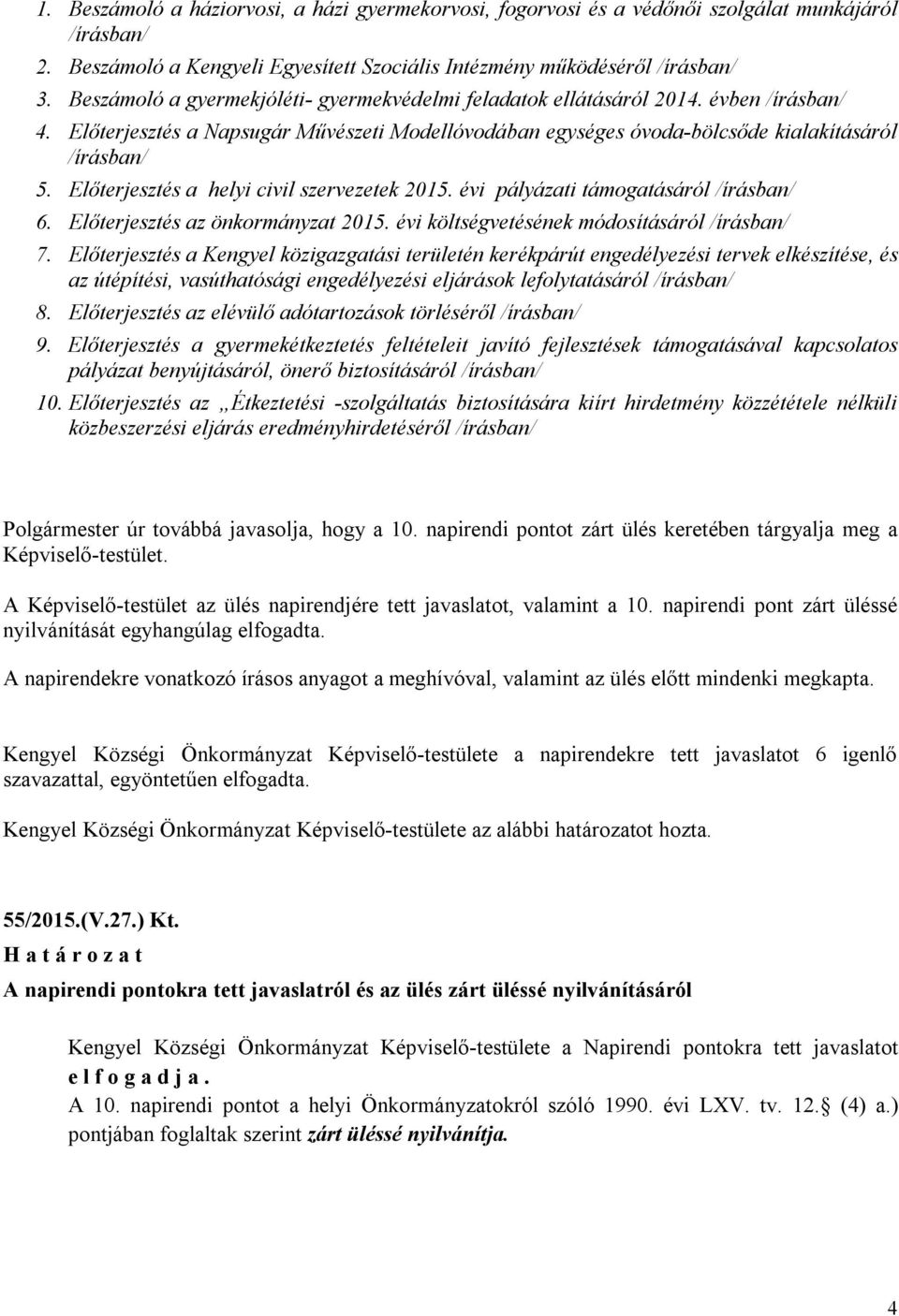 1. Beszámoló a háziorvosi, a házi gyermekorvosi, fogorvosi és a védőnői szolgálat munkájáról /írásban/
2. Beszámoló a Kengyeli Egyesített Szociális Intézmény működéséről /írásban/
3. Beszámoló a gyermekjóléti- gyermekvédelmi feladatok ellátásáról 2014. évben /írásban/
4. Előterjesztés a Napsugár Művészeti Modellóvodában egységes óvoda-bölcsőde kialakításáról /írásban/
5. Előterjesztés a helyi civil szervezetek 2015. évi pályázati támogatásáról /írásban/
6. Előterjesztés az önkormányzat 2015. évi költségvetésének módosításáról /írásban/
7. Előterjesztés a Kengyel közigazgatási területén kerékpárút engedélyezési tervek elkészítése, és az útépítési, vasúthatósági engedélyezési eljárások lefolytatásáról /írásban/
8. Előterjesztés az elévülő adótartozások törléséről /írásban/
9. Előterjesztés a gyermekétkeztetés feltételeit javító fejlesztések támogatásával kapcsolatos pályázat benyújtásáról, önerő biztosításáról /írásban/
10. Előterjesztés az „Étkeztetési -szolgáltatás biztosítására kiírt hirdetmény közzététele nélküli közbeszerzési eljárás eredményhirdetéséről /írásban/

Polgármester úr továbbá javasolja, hogy a 10. napirendi pontot zárt ülés keretében tárgyalja meg a Képviselő-testület.

A Képviselő-testület az ülés napirendjére tett javaslatot, valamint a 10. napirendi pont zárt üléssé nyilvánítását egyhangúlag elfogadta.

A napirendekre vonatkozó írásos anyagot a meghívóval, valamint az ülés előtt mindenki megkapta.

Kengyel Községi Önkormányzat Képviselő-testülete a napirendekre tett javaslatot 6 igenlő szavazattal, egyöntetűen elfogadta.

Kengyel Községi Önkormányzat Képviselő-testülete az alábbi határozatot hozta.

55/2015.(V.27.) Kt.
H a t á r o z a t
A napirendi pontokra tett javaslatról és az ülés zárt üléssé nyilvánításáról

Kengyel Községi Önkormányzat Képviselő-testülete a Napirendi pontokra tett javaslatot e l f o g a d j a.
A 10. napirendi pontot a helyi Önkormányzatokról szóló 1990. évi LXV. tv. 12.§ (4) a.) pontjában foglaltak szerint zárt üléssé nyilvánítja.

4